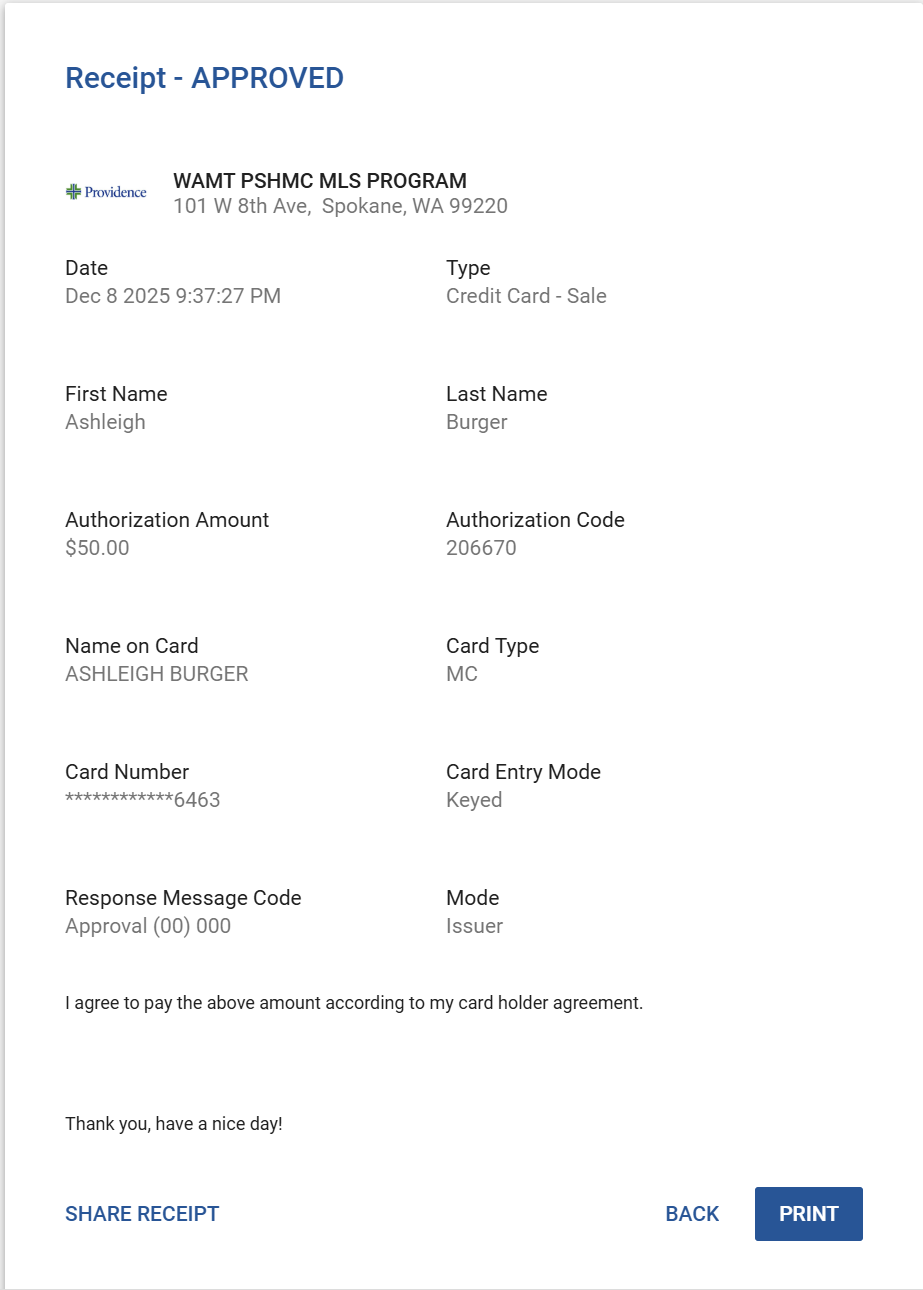 Receipt - APPROVED

Providence

WAMT PSHMC MLS PROGRAM
101 W 8th Ave, Spokane, WA 99220

Date
Dec 8 2025 9:37:27 PM

Type
Credit Card - Sale

First Name
Ashleigh

Last Name
Burger

Authorization Amount
$50.00

Authorization Code
206670

Name on Card
ASHLEIGH BURGER

Card Type
MC

Card Number
************6463

Card Entry Mode
Keyed

Response Message Code
Approval (00) 000

Mode
Issuer

I agree to pay the above amount according to my card holder agreement.

Thank you, have a nice day!

SHARE RECEIPT

BACK

PRINT